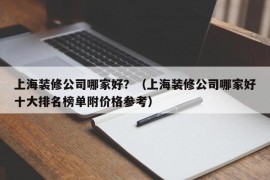 上海装修公司哪家好？（上海装修公司哪家好十大排名榜单附价格参考）